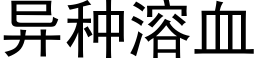 异种溶血